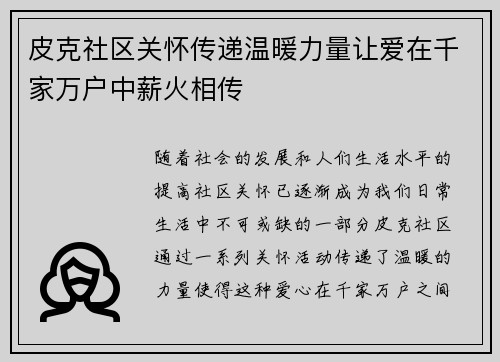 皮克社区关怀传递温暖力量让爱在千家万户中薪火相传

随着社会的发展和人们生活水平的提高社区关怀已逐渐成为我们日常生活中不可或缺的一部分皮克社区通过一系列关怀活动传递了温暖的力量使得这种爱心在千家万户之间